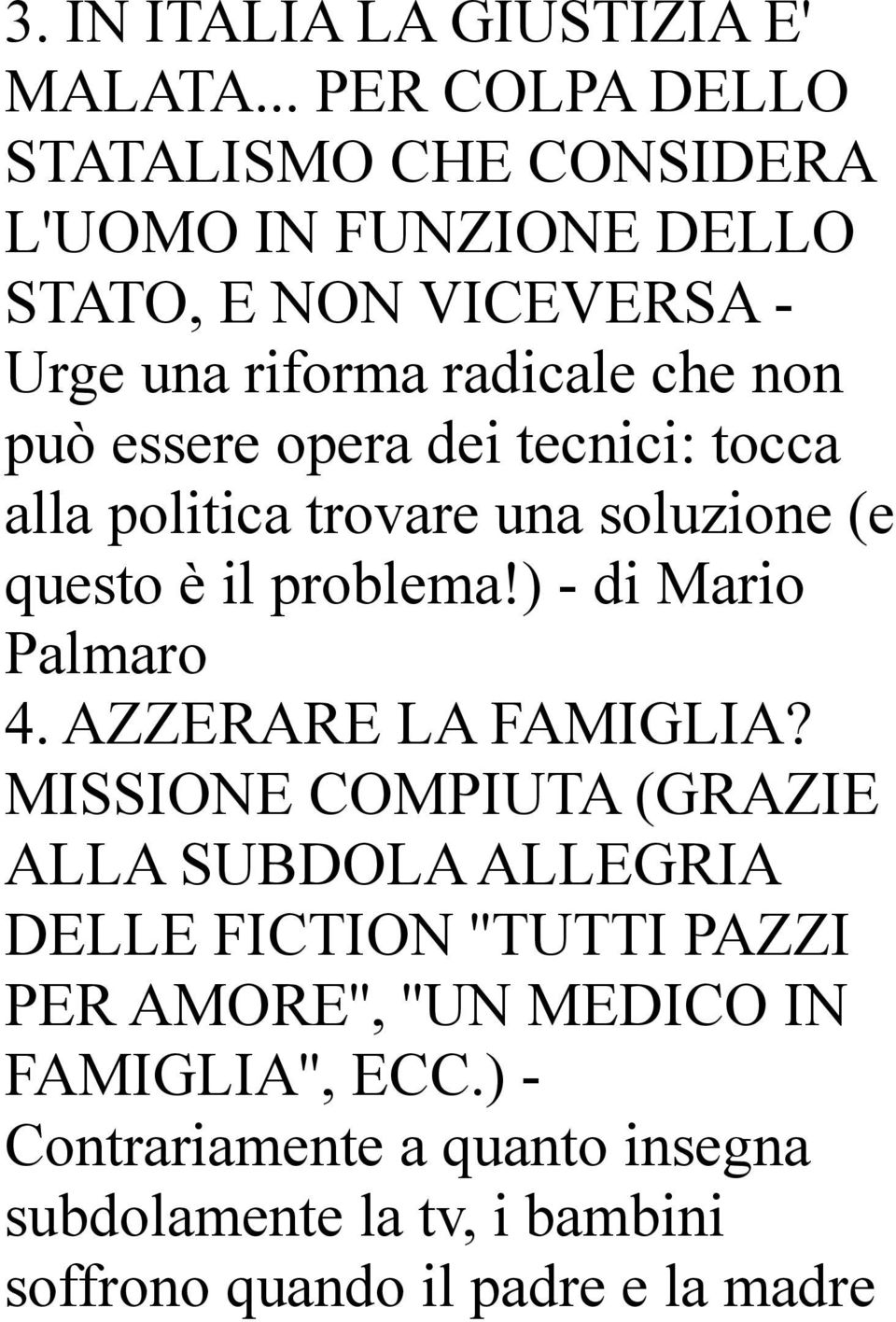 3. IN ITALIA LA GIUSTIZIA E' MALATA... PER COLPA DELLO STATALISMO CHE CONSIDERA L'UOMO IN FUNZIONE DELLO STATO, E NON VICEVERSA - Urge una riforma radicale che non può essere opera dei tecnici: tocca alla politica trovare una soluzione (e questo è il problema!) - di Mario Palmaro
4. AZZERARE LA FAMIGLIA? MISSIONE COMPIUTA (GRAZIE ALLA SUBDOLA ALLEGRIA DELLE FICTION "TUTTI PAZZI PER AMORE", "UN MEDICO IN FAMIGLIA", ECC.) - Contrariamente a quanto insegna subdolamente la tv, i bambini soffrono quando il padre e la madre